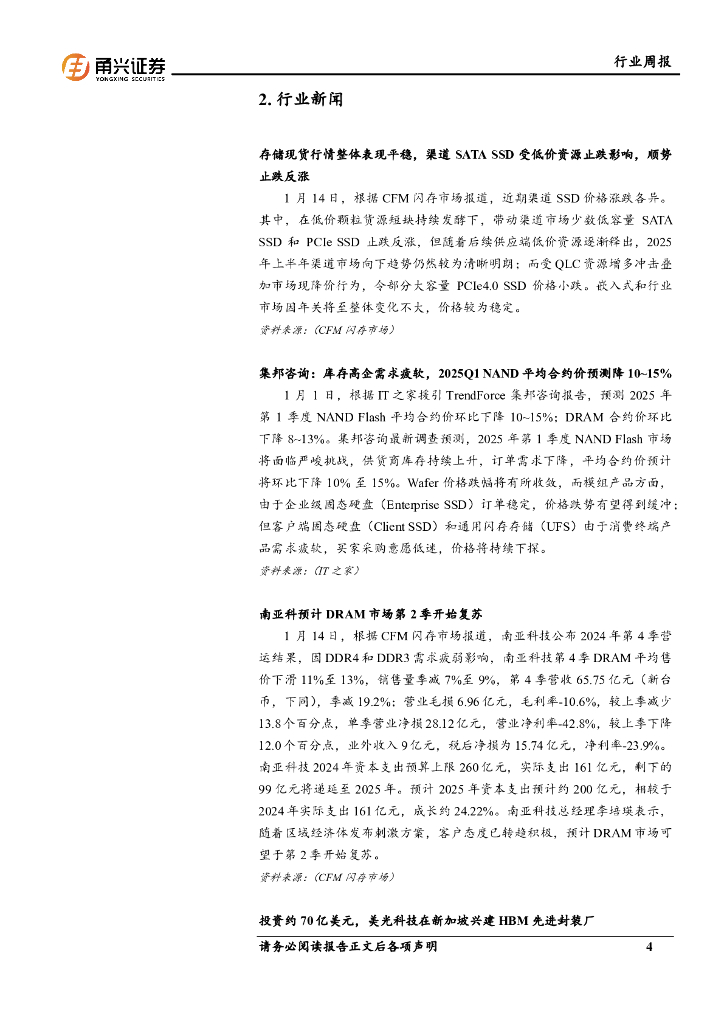 甬兴证券
YONGXING SECURITIES

行业周报

2. 行业新闻

存储现货行情整体表现平稳，渠道 SATA SSD 受低价资源止跌影响，顺势止跌反涨

1 月 14 日，根据 CFM 闪存市场报道，近期渠道 SSD 价格涨跌各异。其中，在低价颗粒货源短缺持续发酵下，带动渠道市场少数低容量 SATA SSD 和 PCIe SSD 止跌反涨，但随着后续供应端低价资源逐渐释出，2025 年上半年渠道市场向下趋势仍然较为清晰明朗；而受 QLC 资源增多冲击叠加市场现降价行为，令部分大容量 PCIe4.0 SSD 价格小跌。嵌入式和行业市场因年关将至整体变化不大，价格较为稳定。

资料来源：（CFM 闪存市场）

集邦咨询：库存高企需求疲软，2025Q1 NAND 平均合约价预测降 10~15%

1 月 1 日，根据 IT 之家援引 TrendForce 集邦咨询报告，预测 2025 年第 1 季度 NAND Flash 平均合约价环比下降 10~15%；DRAM 合约价环比下降 8~13%。集邦咨询最新调查预测，2025 年第 1 季度 NAND Flash 市场将面临严峻挑战，供货商库存持续上升，订单需求下降，平均合约价预计将环比下降 10% 至 15%。Wafer 价格跌幅将有所收敛，而模组产品方面，由于企业级固态硬盘（Enterprise SSD）订单稳定，价格跌势有望得到缓冲；但客户端固态硬盘（Client SSD）和通用闪存存储（UFS）由于消费终端产品需求疲软，买家采购意愿低迷，价格将持续下探。

资料来源：（IT 之家）

南亚科预计 DRAM 市场第 2 季开始复苏

1 月 14 日，根据 CFM 闪存市场报道，南亚科技公布 2024 年第 4 季营运结果，因 DDR4 和 DDR3 需求疲弱影响，南亚科技第 4 季 DRAM 平均售价下滑 11%至 13%，销售量季减 7%至 9%，第 4 季营收 65.75 亿元（新台币，下同），季减 19.2%；营业毛损 6.96 亿元，毛利率-10.6%，较上季减少 13.8 个百分点，单季营业净损 28.12 亿元，营业净利率-42.8%，较上季下降 12.0 个百分点，业外收入 9 亿元，税后净损为 15.74 亿元，净利率-23.9%。南亚科技 2024 年资本支出预算上限 260 亿元，实际支出 161 亿元，剩下的 99 亿元将递延至 2025 年。预计 2025 年资本支出预计约 200 亿元，相较于 2024 年实际支出 161 亿元，成长约 24.22%。南亚科技总经理李培瑛表示，随着区域经济体发布刺激方案，客户态度已转趋积极，预计 DRAM 市场可望于第 2 季开始复苏。

资料来源：（CFM 闪存市场）

投资约 70 亿美元，美光科技在新加坡兴建 HBM 先进封装厂

请务必阅读报告正文后各项声明　4